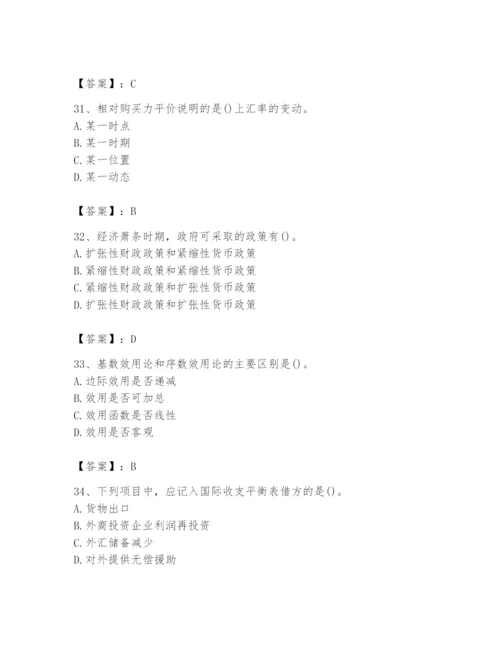 【答案】：C

31、相对购买力平价说明的是()上汇率的变动。
A. 某一时点
B. 某一时期
C. 某一位置
D. 某一动态

【答案】：B

32、经济萧条时期，政府可采取的政策有()。
A. 扩张性财政政策和紧缩性货币政策
B. 紧缩性财政政策和紧缩性货币政策
C. 紧缩性财政政策和扩张性货币政策
D. 扩张性财政政策和扩张性货币政策

【答案】：D

33、基数效用论和序数效用论的主要区别是()。
A. 边际效用是否递减
B. 效用是否可加总
C. 效用函数是否线性
D. 效用是否客观

【答案】：B

34、下列项目中，应记入国际收支平衡表借方的是()。
A. 货物出口
B. 外商投资企业利润再投资
C. 外汇储备减少
D. 对外提供无偿援助